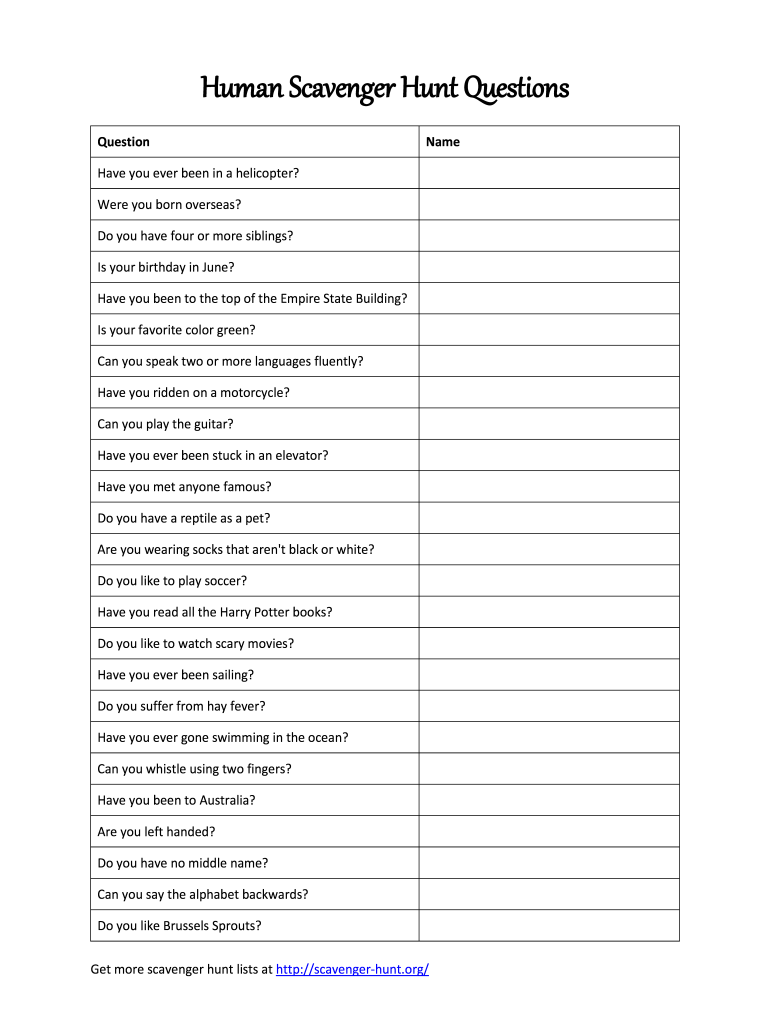 Human Scavenger Hunt Questions

| Question | Name |
|---|---|
| Have you ever been in a helicopter? | |
| Were you born overseas? | |
| Do you have four or more siblings? | |
| Is your birthday in June? | |
| Have you been to the top of the Empire State Building? | |
| Is your favorite color green? | |
| Can you speak two or more languages fluently? | |
| Have you ridden on a motorcycle? | |
| Can you play the guitar? | |
| Have you ever been stuck in an elevator? | |
| Have you met anyone famous? | |
| Do you have a reptile as a pet? | |
| Are you wearing socks that aren't black or white? | |
| Do you like to play soccer? | |
| Have you read all the Harry Potter books? | |
| Do you like to watch scary movies? | |
| Have you ever been sailing? | |
| Do you suffer from hay fever? | |
| Have you ever gone swimming in the ocean? | |
| Can you whistle using two fingers? | |
| Have you been to Australia? | |
| Are you left handed? | |
| Do you have no middle name? | |
| Can you say the alphabet backwards? | |
| Do you like Brussels Sprouts? | |

Get more scavenger hunt lists at http://scavenger-hunt.org/